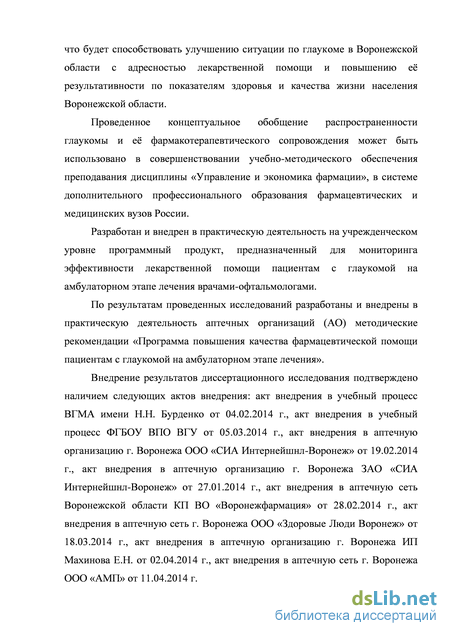 что будет способствовать улучшению ситуации по глаукоме в Воронежской области с адресностью лекарственной помощи и повышению её результативности по показателям здоровья и качества жизни населения Воронежской области.

Проведенное концептуальное обобщение распространенности глаукомы и её фармакотерапевтического сопровождения может быть использовано в совершенствовании учебно-методического обеспечения преподавания дисциплины «Управление и экономика фармации», в системе дополнительного профессионального образования фармацевтических и медицинских вузов России.

Разработан и внедрен в практическую деятельность на учрежденческом уровне программный продукт, предназначенный для мониторинга эффективности лекарственной помощи пациентам с глаукомой на амбулаторном этапе лечения врачами-офтальмологами.

По результатам проведенных исследований разработаны и внедрены в практическую деятельность аптечных организаций (АО) методические рекомендации «Программа повышения качества фармацевтической помощи пациентам с глаукомой на амбулаторном этапе лечения».

Внедрение результатов диссертационного исследования подтверждено наличием следующих актов внедрения: акт внедрения в учебный процесс ВГМА имени Н.Н. Бурденко от 04.02.2014 г., акт внедрения в учебный процесс ФГБОУ ВПО ВГУ от 05.03.2014 г., акт внедрения в аптечную организацию г. Воронежа ООО «СИА Интернейшнл-Воронеж» от 19.02.2014 г., акт внедрения в аптечную организацию г. Воронежа ЗАО «СИА Интернейшнл-Воронеж» от 27.01.2014 г., акт внедрения в аптечную сеть Воронежской области КП ВО «Воронежфармация» от 28.02.2014 г., акт внедрения в аптечную сеть г. Воронежа ООО «Здоровые Люди Воронеж» от 18.03.2014 г., акт внедрения в аптечную организацию г. Воронежа ИП Махинова Е.Н. от 02.04.2014 г., акт внедрения в аптечную сеть г. Воронежа ООО «АМП» от 11.04.2014 г.

dsLib.net
библиотека диссертаций